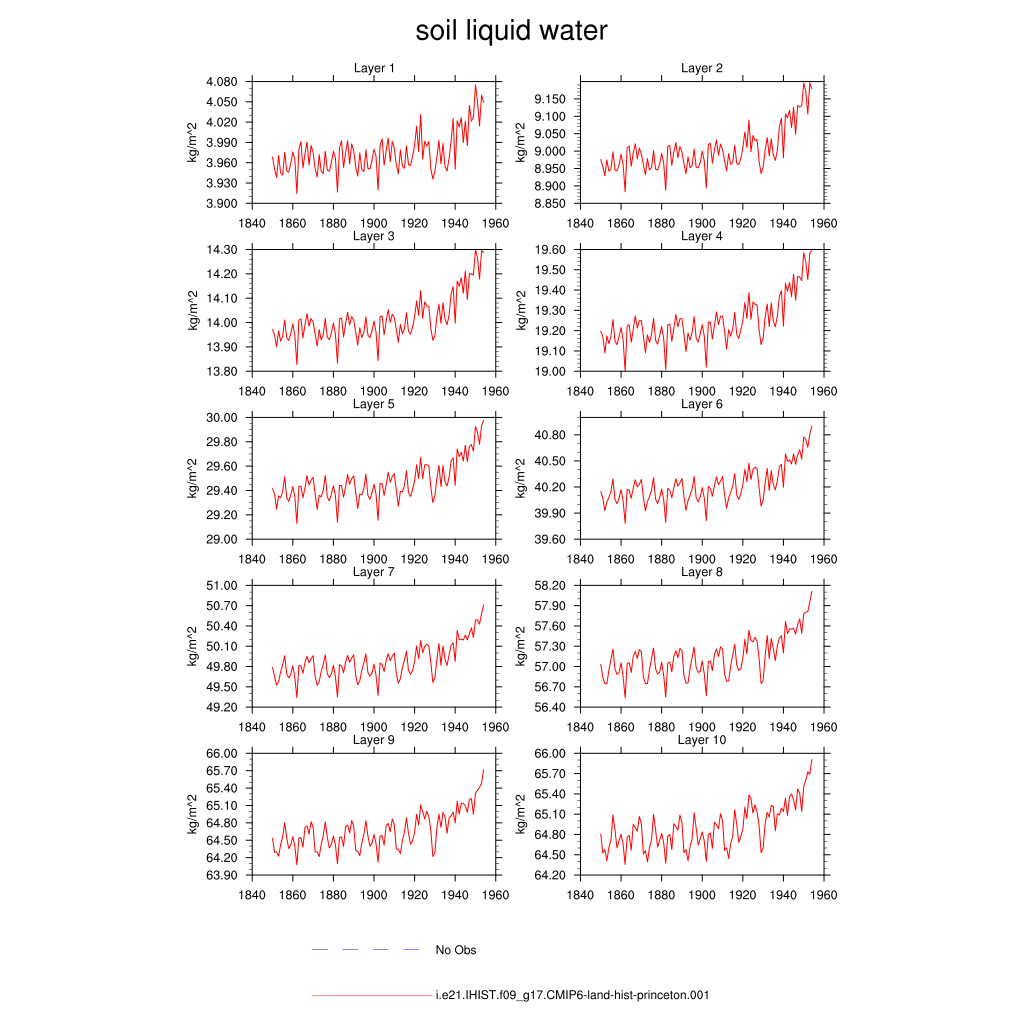 soil liquid water

Layer 1
kg/m^2
4.080
4.050
4.020
3.990
3.960
3.930
3.900
1840 1860 1880 1900 1920 1940 1960

Layer 2
kg/m^2
9.150
9.100
9.050
9.000
8.950
8.900
8.850
1840 1860 1880 1900 1920 1940 1960

Layer 3
kg/m^2
14.30
14.20
14.10
14.00
13.90
13.80
1840 1860 1880 1900 1920 1940 1960

Layer 4
kg/m^2
19.60
19.50
19.40
19.30
19.20
19.10
19.00
1840 1860 1880 1900 1920 1940 1960

Layer 5
kg/m^2
30.00
29.80
29.60
29.40
29.20
29.00
1840 1860 1880 1900 1920 1940 1960

Layer 6
kg/m^2
40.80
40.50
40.20
39.90
39.60
1840 1860 1880 1900 1920 1940 1960

Layer 7
kg/m^2
51.00
50.70
50.40
50.10
49.80
49.50
49.20
1840 1860 1880 1900 1920 1940 1960

Layer 8
kg/m^2
58.20
57.90
57.60
57.30
57.00
56.70
56.40
1840 1860 1880 1900 1920 1940 1960

Layer 9
kg/m^2
66.00
65.70
65.40
65.10
64.80
64.50
64.20
63.90
1840 1860 1880 1900 1920 1940 1960

Layer 10
kg/m^2
66.00
65.70
65.40
65.10
64.80
64.50
64.20
1840 1860 1880 1900 1920 1940 1960

No Obs

i.e21.IHIST.f09_g17.CMIP6-land-hist-princeton.001